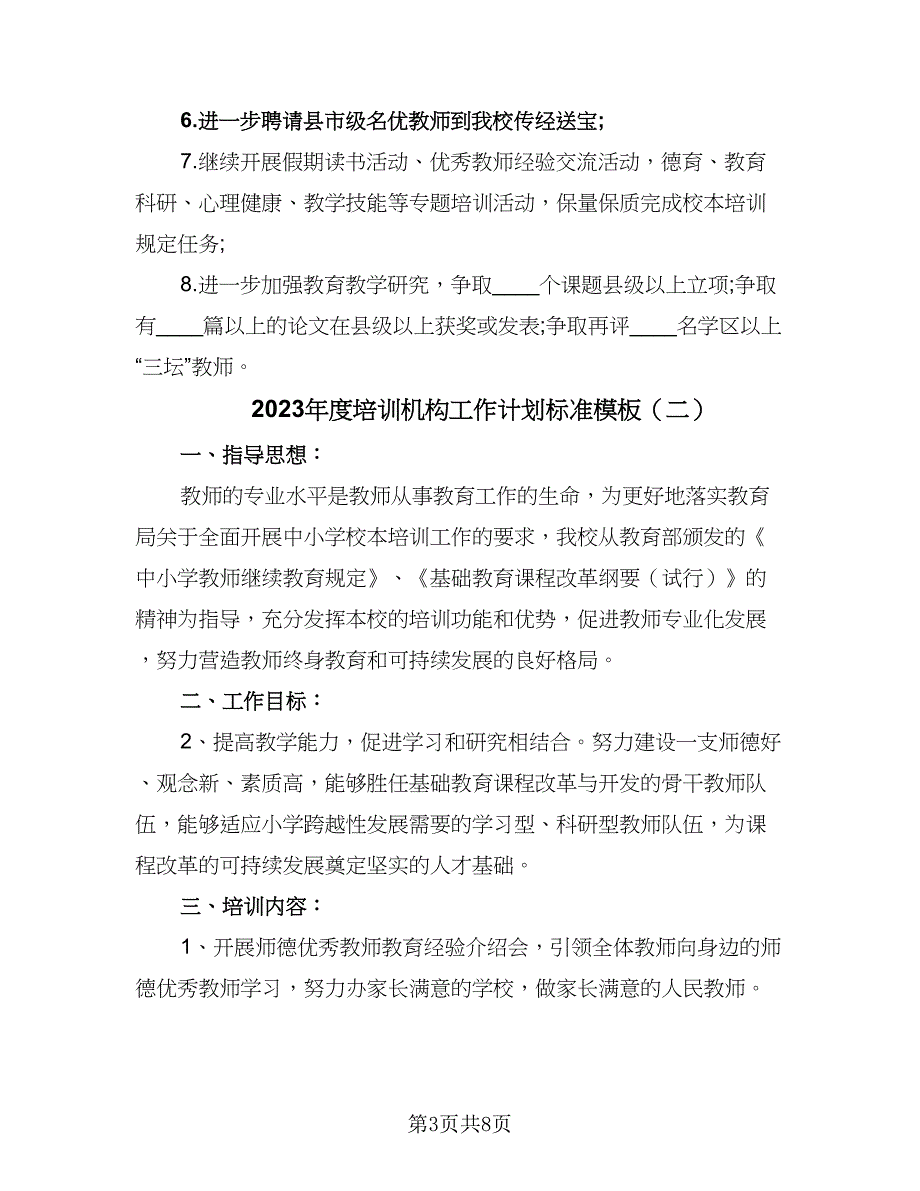 6.进一步聘请县市级名优教师到我校传经送宝;

7.继续开展假期读书活动、优秀教师经验交流活动，德育、教育科研、心理健康、教学技能等专题培训活动，保量保质完成校本培训规定任务;

8.进一步加强教育教学研究，争取____个课题县级以上立项;争取有____篇以上的论文在县级以上获奖或发表;争取再评____名学区以上“三坛”教师。

2023年度培训机构工作计划标准模板（二）

一、指导思想：

教师的专业水平是教师从事教育工作的生命，为更好地落实教育局关于全面开展中小学校本培训工作的要求，我校从教育部颁发的《中小学教师继续教育规定》、《基础教育课程改革纲要（试行）》的精神为指导，充分发挥本校的培训功能和优势，促进教师专业化发展，努力营造教师终身教育和可持续发展的良好格局。

二、工作目标：

2、提高教学能力，促进学习和研究相结合。努力建设一支师德好、观念新、素质高，能够胜任基础教育课程改革与开发的骨干教师队伍，能够适应小学跨越性发展需要的学习型、科研型教师队伍，为课程改革的可持续发展奠定坚实的人才基础。

三、培训内容：

1、开展师德优秀教师教育经验介绍会，引领全体教师向身边的师德优秀教师学习，努力办家长满意的学校，做家长满意的人民教师。

第3页共8页